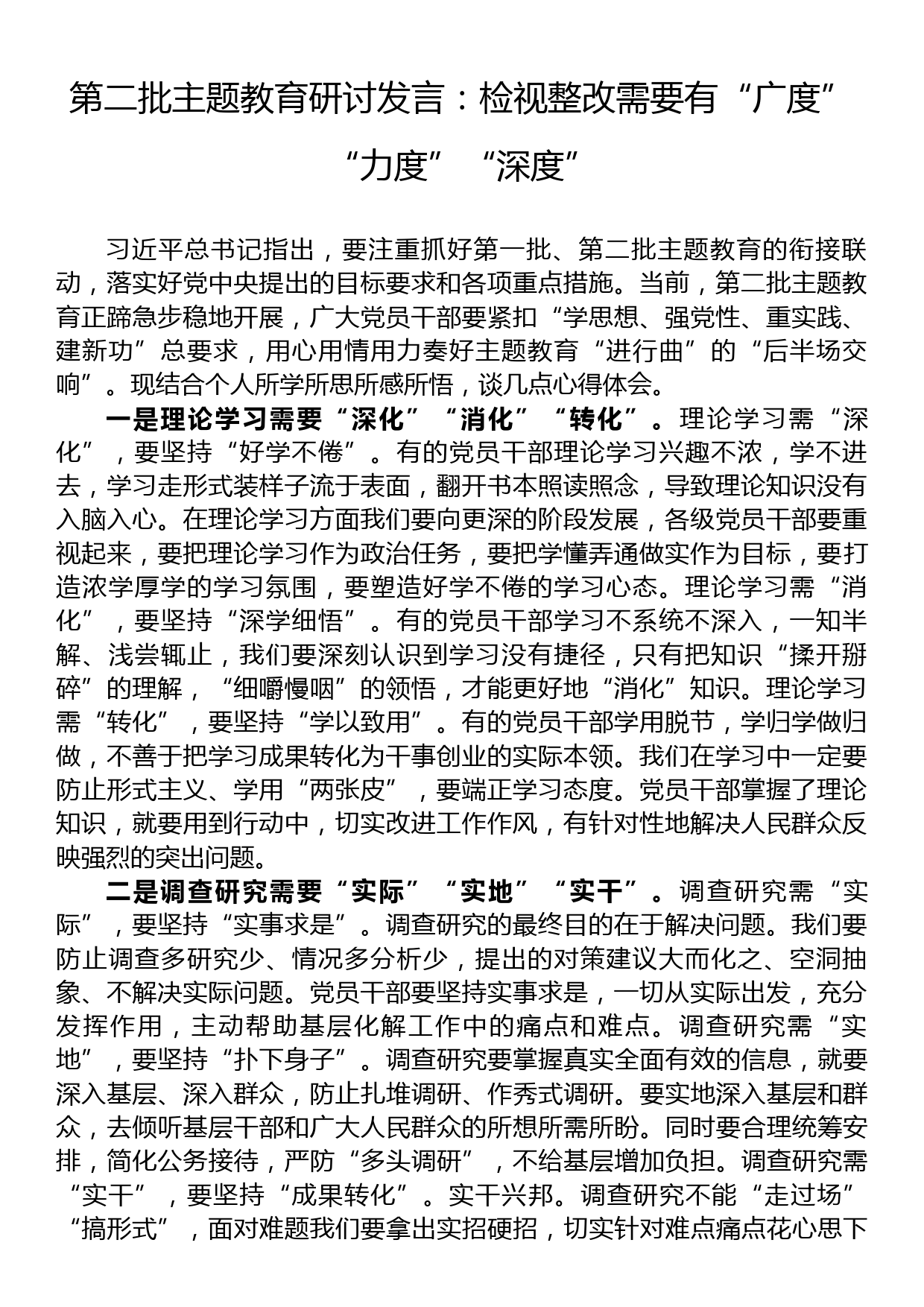 第二批主题教育研讨发言：检视整改需要有“广度”“力度”“深度”

习近平总书记指出，要注重抓好第一批、第二批主题教育的衔接联动，落实好党中央提出的目标要求和各项重点措施。当前，第二批主题教育正蹄急步稳地开展，广大党员干部要紧扣“学思想、强党性、重实践、建新功”总要求，用心用情用力奏好主题教育“进行曲”的“后半场交响”。现结合个人所学所思所感所悟，谈几点心得体会。

一是理论学习需要“深化”“消化”“转化”。理论学习需“深化”，要坚持“好学不倦”。有的党员干部理论学习兴趣不浓，学不进去，学习走形式装样子流于表面，翻开书本照读照念，导致理论知识没有入脑入心。在理论学习方面我们要向更深的阶段发展，各级党员干部要重视起来，要把理论学习作为政治任务，要把学懂弄通做实作为目标，要打造浓学厚学的学习氛围，要塑造好学不倦的学习心态。理论学习需“消化”，要坚持“深学细悟”。有的党员干部学习不系统不深入，一知半解、浅尝辄止，我们要深刻认识到学习没有捷径，只有把知识“揉开掰碎”的理解，“细嚼慢咽”的领悟，才能更好地“消化”知识。理论学习需“转化”，要坚持“学以致用”。有的党员干部学用脱节，学归学做归做，不善于把学习成果转化为干事创业的实际本领。我们在学习中一定要防止形式主义、学用“两张皮”，要端正学习态度。党员干部掌握了理论知识，就要用到行动中，切实改进工作作风，有针对性地解决人民群众反映强烈的突出问题。

二是调查研究需要“实际”“实地”“实干”。调查研究需“实际”，要坚持“实事求是”。调查研究的最终目的在于解决问题。我们要防止调查多研究少、情况多分析少，提出的对策建议大而化之、空洞抽象、不解决实际问题。党员干部要坚持实事求是，一切从实际出发，充分发挥作用，主动帮助基层化解工作中的痛点和难点。调查研究需“实地”，要坚持“扑下身子”。调查研究要掌握真实全面有效的信息，就要深入基层、深入群众，防止扎堆调研、作秀式调研。要实地深入基层和群众，去倾听基层干部和广大人民群众的所想所需所盼。同时要合理统筹安排，简化公务接待，严防“多头调研”，不给基层增加负担。调查研究需“实干”，要坚持“成果转化”。实干兴邦。调查研究不能“走过场”“搞形式”，面对难题我们要拿出实招硬招，切实针对难点痛点花心思下